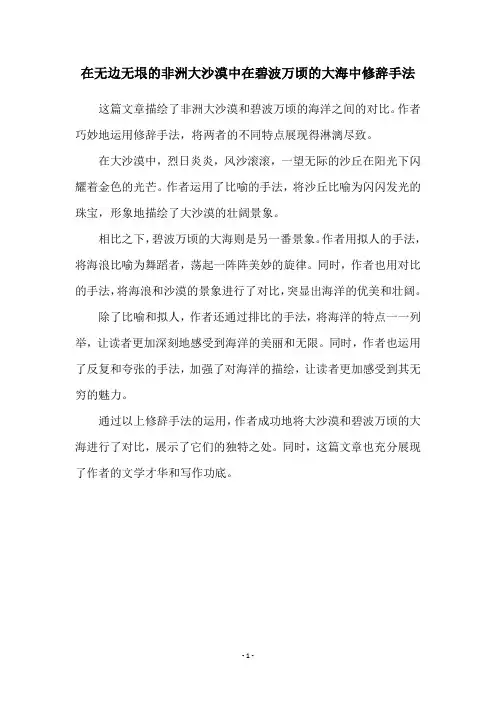 在无边无垠的非洲大沙漠中在碧波万顷的大海中修辞手法

这篇文章描绘了非洲大沙漠和碧波万顷的海洋之间的对比。作者巧妙地运用修辞手法，将两者的不同特点展现得淋漓尽致。

在大沙漠中，烈日炎炎，风沙滚滚，一望无际的沙丘在阳光下闪耀着金色的光芒。作者运用了比喻的手法，将沙丘比喻为闪闪发光的珠宝，形象地描绘了大沙漠的壮阔景象。

相比之下，碧波万顷的大海则是另一番景象。作者用拟人的手法，将海浪比喻为舞蹈者，荡起一阵阵美妙的旋律。同时，作者也用对比的手法，将海浪和沙漠的景象进行了对比，突显出海洋的优美和壮阔。

除了比喻和拟人，作者还通过排比的手法，将海洋的特点一一列举，让读者更加深刻地感受到海洋的美丽和无限。同时，作者也运用了反复和夸张的手法，加强了对海洋的描绘，让读者更加感受到其无穷的魅力。

通过以上修辞手法的运用，作者成功地将大沙漠和碧波万顷的大海进行了对比，展示了它们的独特之处。同时，这篇文章也充分展现了作者的文学才华和写作功底。

- 1 -